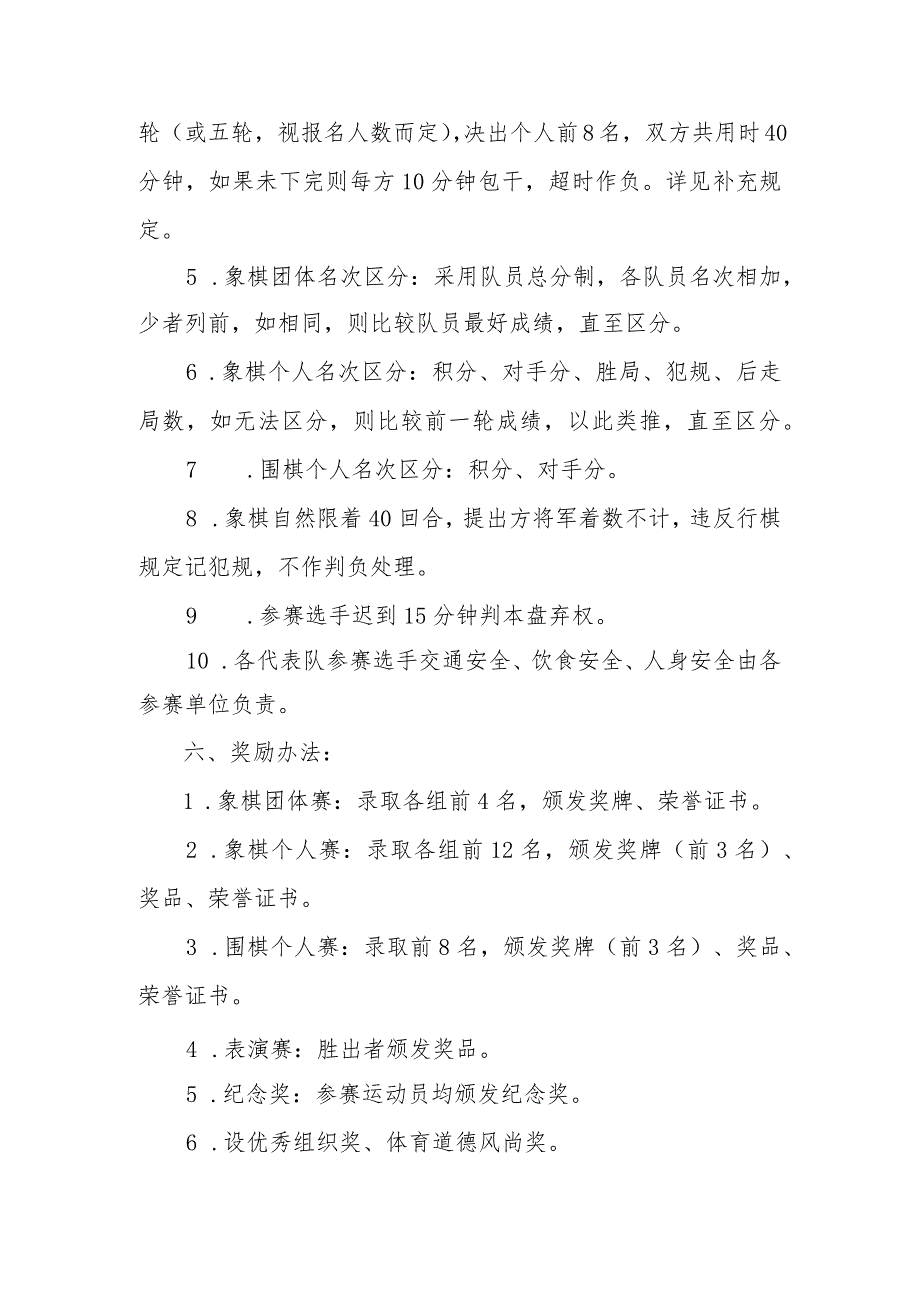 轮（或五轮，视报名人数而定），决出个人前8名，双方共用时40分钟，如果未下完则每方10分钟包干，超时作负。详见补充规定。

5．象棋团体名次区分：采用队员总分制，各队员名次相加，少者列前，如相同，则比较队员最好成绩，直至区分。

6．象棋个人名次区分：积分、对手分、胜局、犯规、后走局数，如无法区分，则比较前一轮成绩，以此类推，直至区分。

7　．围棋个人名次区分：积分、对手分。

8．象棋自然限着40回合，提出方将军着数不计，违反行棋规定记犯规，不作判负处理。

9　．参赛选手迟到15分钟判本盘弃权。

10．各代表队参赛选手交通安全、饮食安全、人身安全由各参赛单位负责。

六、奖励办法：

1．象棋团体赛：录取各组前4名，颁发奖牌、荣誉证书。

2．象棋个人赛：录取各组前12名，颁发奖牌（前3名）、奖品、荣誉证书。

3．围棋个人赛：录取前8名，颁发奖牌（前3名）、奖品、荣誉证书。

4．表演赛：胜出者颁发奖品。

5．纪念奖：参赛运动员均颁发纪念奖。

6．设优秀组织奖、体育道德风尚奖。